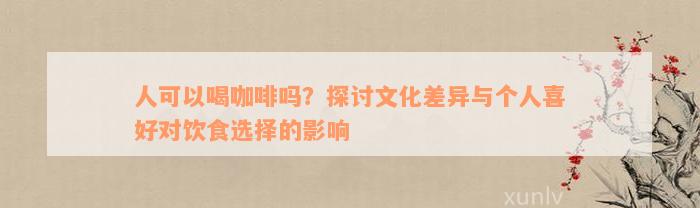 人可以喝咖啡吗？探讨文化差异与个人喜好对饮食选择的影响

xunlv